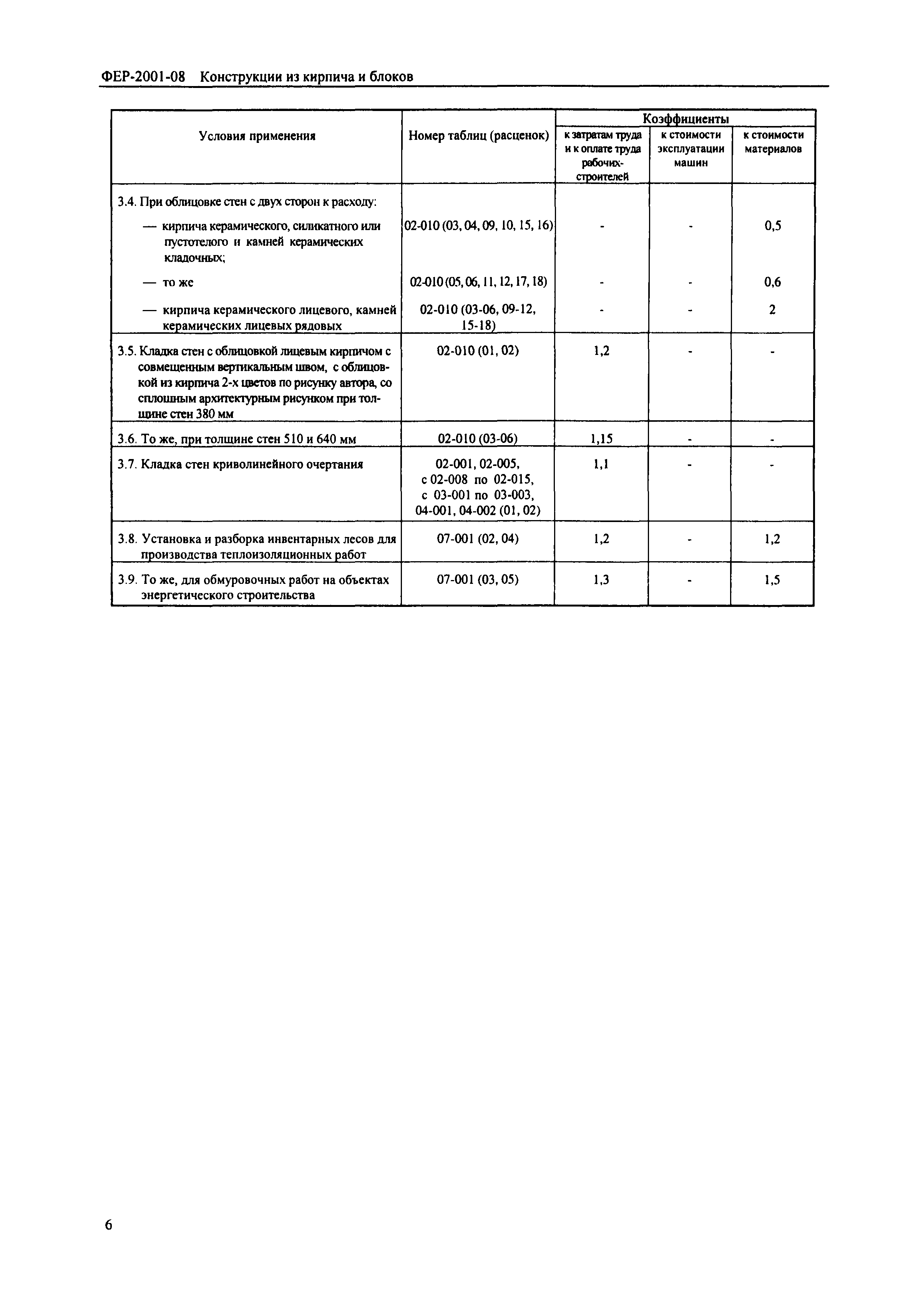 ФЕР-2001-08 Конструкции из кирпича и блоков

| Условия применения | Номер таблиц (расценок) | Коэффициенты: к затратам труда и к оплате труда рабочих-строителей | Коэффициенты: к стоимости эксплуатации машин | Коэффициенты: к стоимости материалов |
|---|---|---|---|---|
| 3.4. При облицовке стен с двух сторон к расходу: | | | | |
| — кирпича керамического, силикатного или пустотелого и камней керамических кладочных; | 02-010 (03, 04, 09, 10, 15, 16) | - | - | 0,5 |
| — то же | 02-010 (05, 06, 11, 12, 17, 18) | - | - | 0,6 |
| — кирпича керамического лицевого, камней керамических лицевых рядовых | 02-010 (03-06, 09-12, 15-18) | - | - | 2 |
| 3.5. Кладка стен с облицовкой лицевым кирпичом с совмещенным вертикальным швом, с облицовкой из кирпича 2-х цветов по рисунку автора, со сплошным архитектурным рисунком при толщине стен 380 мм | 02-010 (01, 02) | 1,2 | - | - |
| 3.6. То же, при толщине стен 510 и 640 мм | 02-010 (03-06) | 1,15 | - | - |
| 3.7. Кладка стен криволинейного очертания | 02-001, 02-005, с 02-008 по 02-015, с 03-001 по 03-003, 04-001, 04-002 (01, 02) | 1,1 | - | - |
| 3.8. Установка и разборка инвентарных лесов для производства теплоизоляционных работ | 07-001 (02, 04) | 1,2 | - | 1,2 |
| 3.9. То же, для обмуровочных работ на объектах энергетического строительства | 07-001 (03, 05) | 1,3 | - | 1,5 |

6